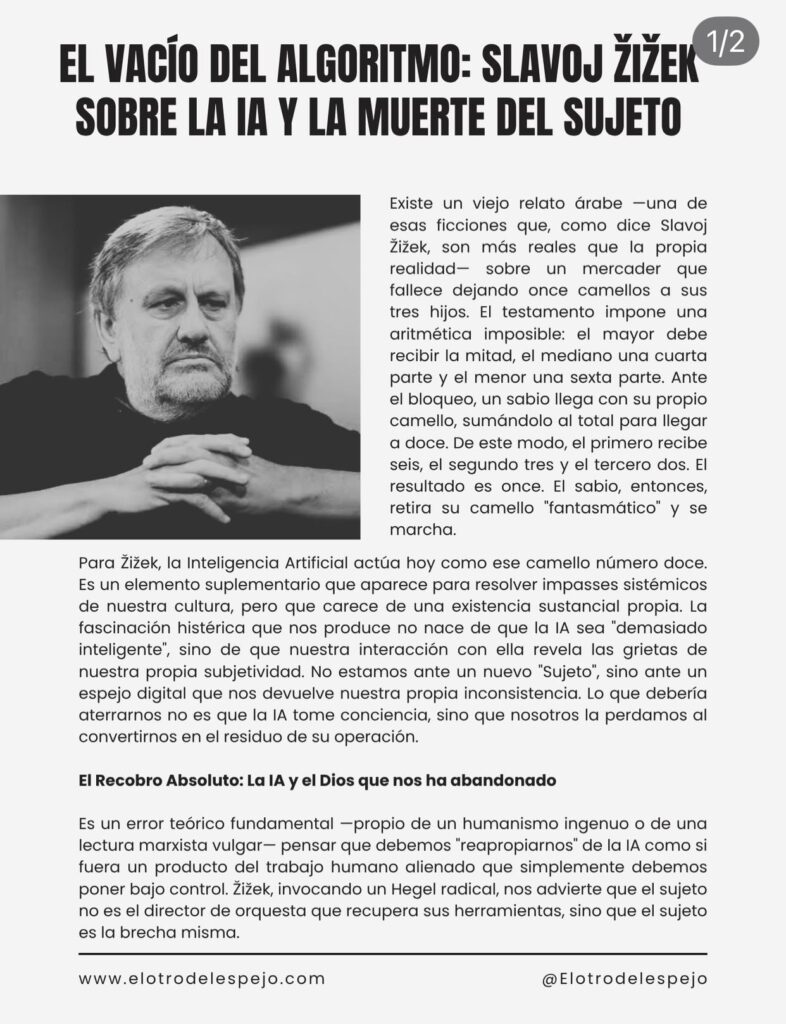 1/2

EL VACÍO DEL ALGORITMO: SLAVOJ ŽIŽEK SOBRE LA IA Y LA MUERTE DEL SUJETO

Existe un viejo relato árabe —una de esas ficciones que, como dice Slavoj Žižek, son más reales que la propia realidad— sobre un mercader que fallece dejando once camellos a sus tres hijos. El testamento impone una aritmética imposible: el mayor debe recibir la mitad, el mediano una cuarta parte y el menor una sexta parte. Ante el bloqueo, un sabio llega con su propio camello, sumándolo al total para llegar a doce. De este modo, el primero recibe seis, el segundo tres y el tercero dos. El resultado es once. El sabio, entonces, retira su camello "fantasmático" y se marcha.

Para Žižek, la Inteligencia Artificial actúa hoy como ese camello número doce. Es un elemento suplementario que aparece para resolver impasses sistémicos de nuestra cultura, pero que carece de una existencia sustancial propia. La fascinación histérica que nos produce no nace de que la IA sea "demasiado inteligente", sino de que nuestra interacción con ella revela las grietas de nuestra propia subjetividad. No estamos ante un nuevo "Sujeto", sino ante un espejo digital que nos devuelve nuestra propia inconsistencia. Lo que debería aterrarnos no es que la IA tome conciencia, sino que nosotros la perdamos al convertirnos en el residuo de su operación.

El Recobro Absoluto: La IA y el Dios que nos ha abandonado

Es un error teórico fundamental —propio de un humanismo ingenuo o de una lectura marxista vulgar— pensar que debemos "reapropiarnos" de la IA como si fuera un producto del trabajo humano alienado que simplemente debemos poner bajo control. Žižek, invocando un Hegel radical, nos advierte que el sujeto no es el director de orquesta que recupera sus herramientas, sino que el sujeto es la brecha misma.

www.elotrodelespejo.com

@Elotrodelespejo